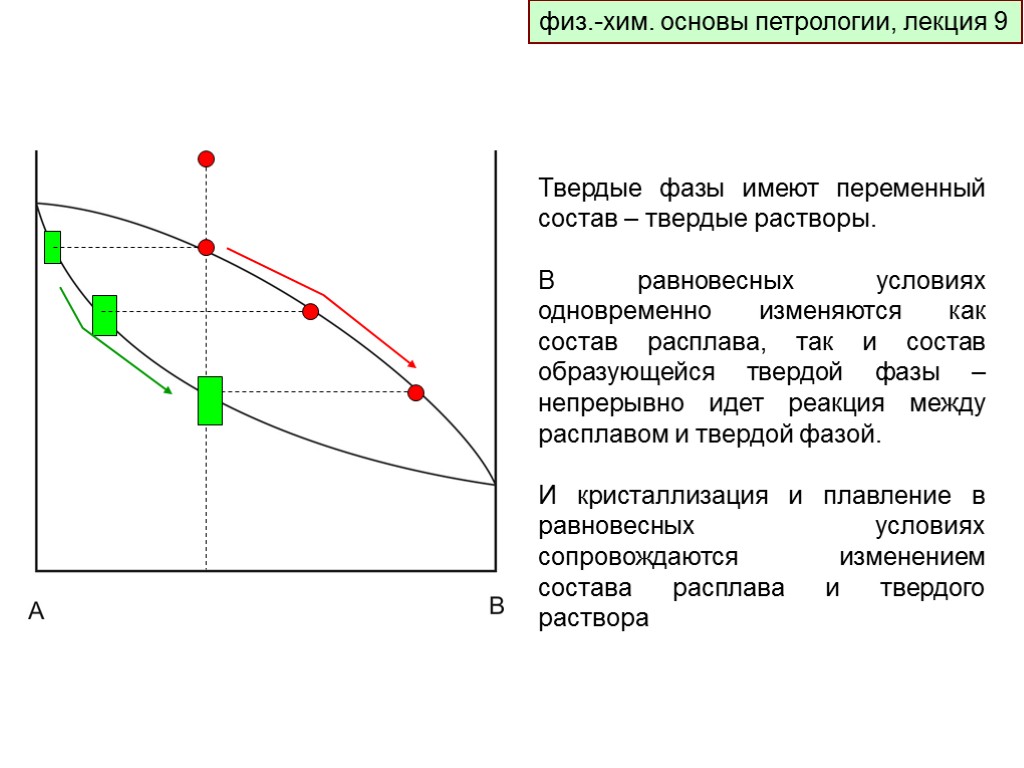 физ.-хим. основы петрологии, лекция 9

A

B

Твердые фазы имеют переменный состав – твердые растворы.

В равновесных условиях одновременно изменяются как состав расплава, так и состав образующейся твердой фазы – непрерывно идет реакция между расплавом и твердой фазой.

И кристаллизация и плавление в равновесных условиях сопровождаются изменением состава расплава и твердого раствора